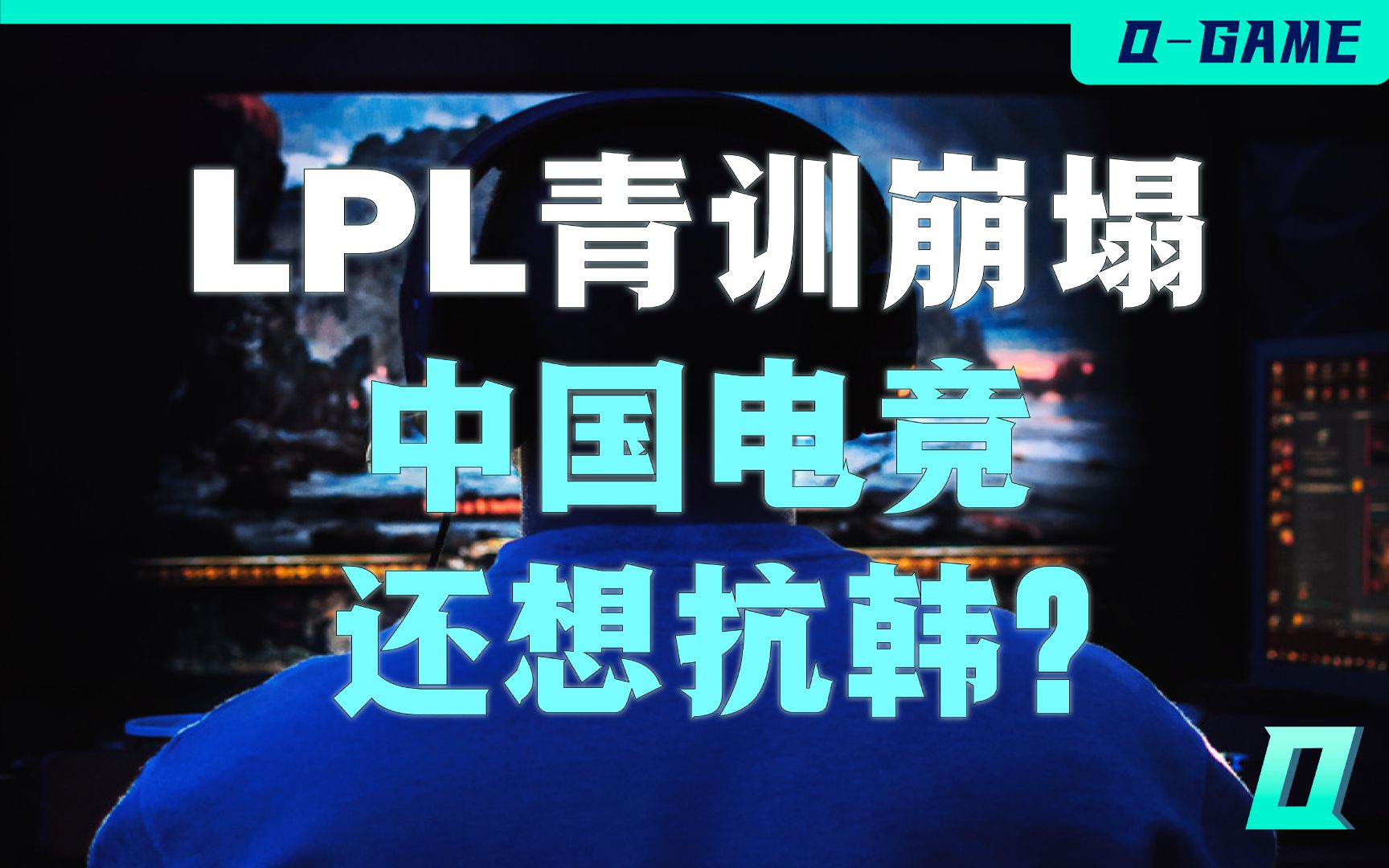 Q-GAME

LPL青训崩塌

中国电竞

还想抗韩?

Q